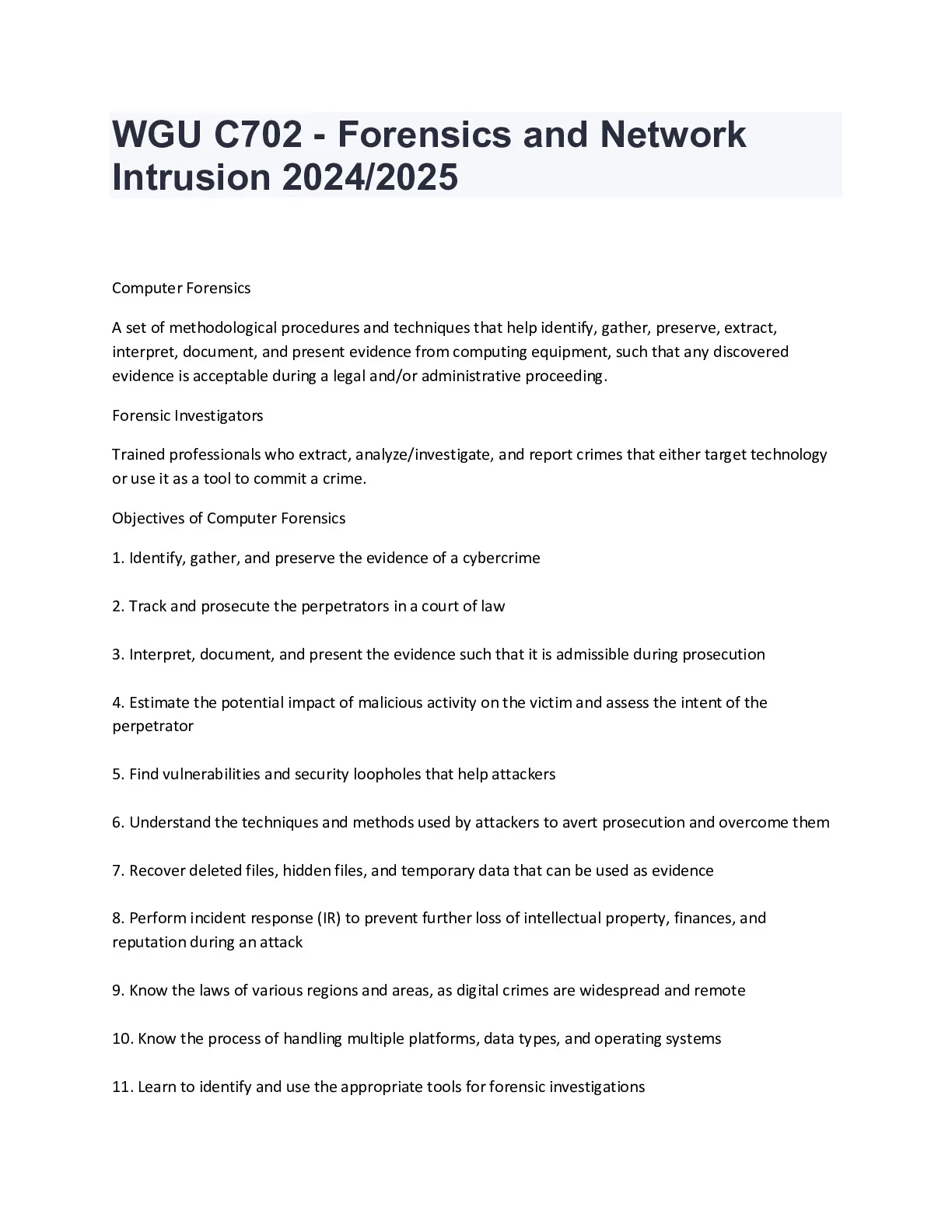 WGU C702 - Forensics and Network Intrusion 2024/2025

Computer Forensics

A set of methodological procedures and techniques that help identify, gather, preserve, extract, interpret, document, and present evidence from computing equipment, such that any discovered evidence is acceptable during a legal and/or administrative proceeding.

Forensic Investigators

Trained professionals who extract, analyze/investigate, and report crimes that either target technology or use it as a tool to commit a crime.

Objectives of Computer Forensics

1. Identify, gather, and preserve the evidence of a cybercrime

2. Track and prosecute the perpetrators in a court of law

3. Interpret, document, and present the evidence such that it is admissible during prosecution

4. Estimate the potential impact of malicious activity on the victim and assess the intent of the perpetrator

5. Find vulnerabilities and security loopholes that help attackers

6. Understand the techniques and methods used by attackers to avert prosecution and overcome them

7. Recover deleted files, hidden files, and temporary data that can be used as evidence

8. Perform incident response (IR) to prevent further loss of intellectual property, finances, and reputation during an attack

9. Know the laws of various regions and areas, as digital crimes are widespread and remote

10. Know the process of handling multiple platforms, data types, and operating systems

11. Learn to identify and use the appropriate tools for forensic investigations